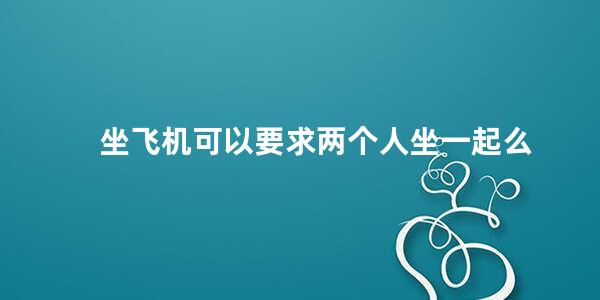 坐飞机可以要求两个人坐一起么